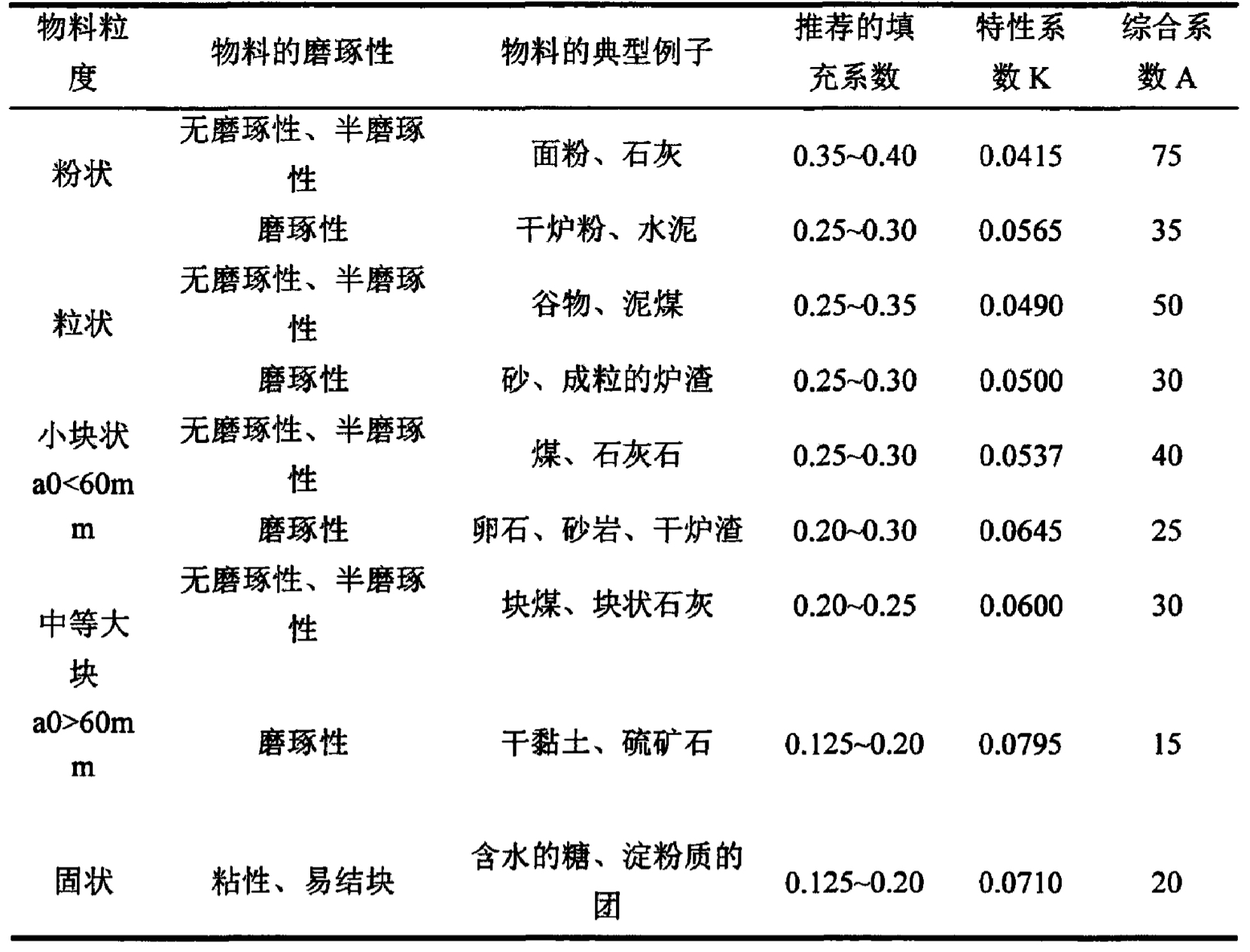 | 物料粒度 | 物料的磨琢性 | 物料的典型例子 | 推荐的填充系数 | 特性系数K | 综合系数A |
|---|---|---|---|---|---|
| 粉状 | 无磨琢性、半磨琢性 | 面粉、石灰 | 0.35~0.40 | 0.0415 | 75 |
|  | 磨琢性 | 干炉粉、水泥 | 0.25~0.30 | 0.0565 | 35 |
| 粒状 | 无磨琢性、半磨琢性 | 谷物、泥煤 | 0.25~0.35 | 0.0490 | 50 |
|  | 磨琢性 | 砂、成粒的炉渣 | 0.25~0.30 | 0.0500 | 30 |
| 小块状a0<60mm | 无磨琢性、半磨琢性 | 煤、石灰石 | 0.25~0.30 | 0.0537 | 40 |
|  | 磨琢性 | 卵石、砂岩、干炉渣 | 0.20~0.30 | 0.0645 | 25 |
| 中等大块a0>60mm | 无磨琢性、半磨琢性 | 块煤、块状石灰 | 0.20~0.25 | 0.0600 | 30 |
|  | 磨琢性 | 干黏土、硫矿石 | 0.125~0.20 | 0.0795 | 15 |
| 固状 | 粘性、易结块 | 含水的糖、淀粉质的团 | 0.125~0.20 | 0.0710 | 20 |